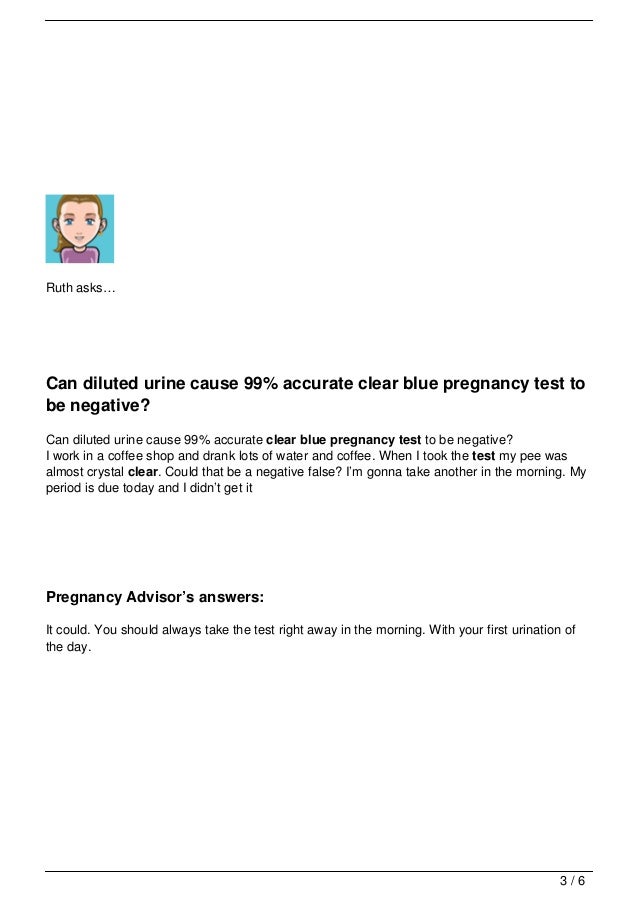 Ruth asks…

Can diluted urine cause 99% accurate clear blue pregnancy test to be negative?

Can diluted urine cause 99% accurate clear blue pregnancy test to be negative?
I work in a coffee shop and drank lots of water and coffee. When I took the test my pee was almost crystal clear. Could that be a negative false? I'm gonna take another in the morning. My period is due today and I didn't get it

Pregnancy Advisor's answers:

It could. You should always take the test right away in the morning. With your first urination of the day.

3 / 6